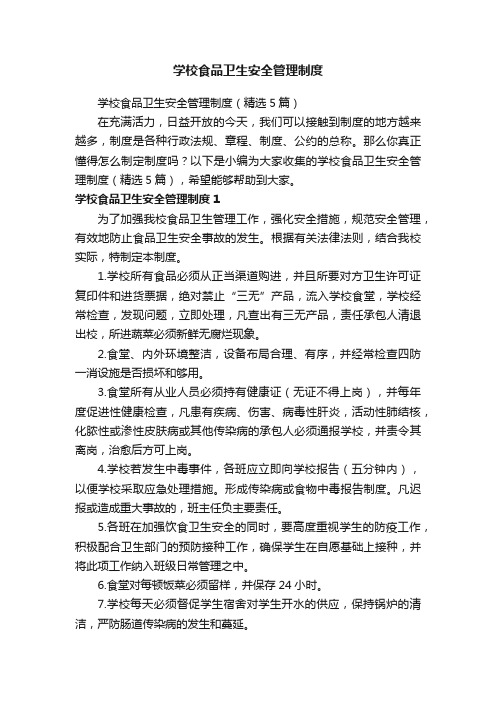 学校食品卫生安全管理制度

学校食品卫生安全管理制度（精选5篇）

在充满活力，日益开放的今天，我们可以接触到制度的地方越来越多，制度是各种行政法规、章程、制度、公约的总称。那么你真正懂得怎么制定制度吗？以下是小编为大家收集的学校食品卫生安全管理制度（精选5篇），希望能够帮助到大家。

学校食品卫生安全管理制度1

为了加强我校食品卫生管理工作，强化安全措施，规范安全管理，有效地防止食品卫生安全事故的发生。根据有关法律法则，结合我校实际，特制定本制度。

1.学校所有食品必须从正当渠道购进，并且所要对方卫生许可证复印件和进货票据，绝对禁止“三无”产品，流入学校食堂，学校经常检查，发现问题，立即处理，凡查出有三无产品，责任承包人清退出校，所进蔬菜必须新鲜无腐烂现象。

2.食堂、内外环境整洁，设备布局合理、有序，并经常检查四防一消设施是否损坏和够用。

3.食堂所有从业人员必须持有健康证（无证不得上岗），并每年度促进性健康检查，凡患有疾病、伤害、病毒性肝炎，活动性肺结核，化脓性或渗性皮肤病或其他传染病的承包人必须通报学校，并责令其离岗，治愈后方可上岗。

4.学校若发生中毒事件，各班应立即向学校报告（五分钟内），以便学校采取应急处理措施。形成传染病或食物中毒报告制度。凡迟报或造成重大事故的，班主任负主要责任。

5.各班在加强饮食卫生安全的同时，要高度重视学生的防疫工作，积极配合卫生部门的预防接种工作，确保学生在自愿基础上接种，并将此项工作纳入班级日常管理之中。

6.食堂对每顿饭菜必须留样，并保存24小时。

7.学校每天必须督促学生宿舍对学生开水的供应，保持锅炉的清洁，严防肠道传染病的发生和蔓延。